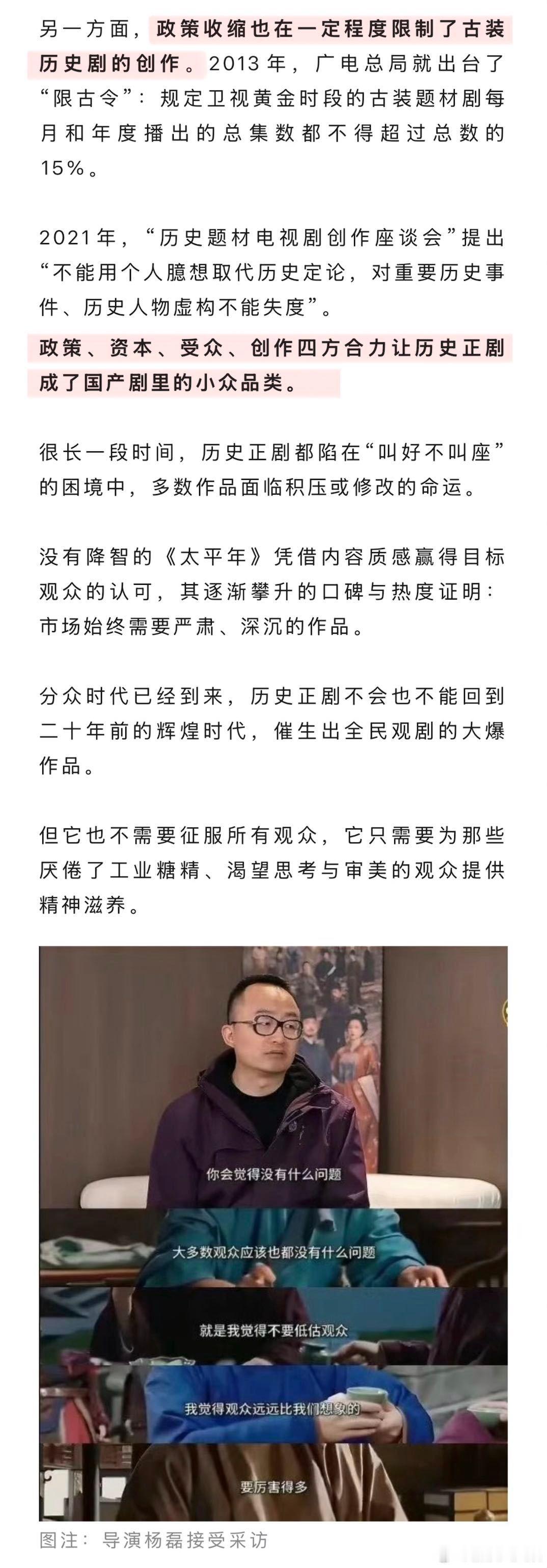 另一方面，政策收缩也在一定程度限制了古装历史剧的创作。2013年，广电总局就出台了“限古令”：规定卫视黄金时段的古装题材剧每月和年度播出的总集数都不得超过总数的15%。

2021年，“历史题材电视剧创作座谈会”提出“不能用个人臆想取代历史定论，对重要历史事件、历史人物虚构不能失度”。

政策、资本、受众、创作四方合力让历史正剧成了国产剧里的小众品类。

很长一段时间，历史正剧都陷在“叫好不叫座”的困境中，多数作品面临积压或修改的命运。

没有降智的《太平年》凭借内容质感赢得目标观众的认可，其逐渐攀升的口碑与热度证明：市场始终需要严肃、深沉的作品。

分众时代已经到来，历史正剧不会也不能回到二十年前的辉煌时代，催生出全民观剧的大爆作品。

但它也不需要征服所有观众，它只需要为那些厌倦了工业糖精、渴望思考与审美的观众提供精神滋养。

你会觉得没有什么问题

大多数观众应该也都没有什么问题

就是我觉得不要低估观众

我觉得观众远远比我们想象的

要厉害得多

图注：导演杨磊接受采访